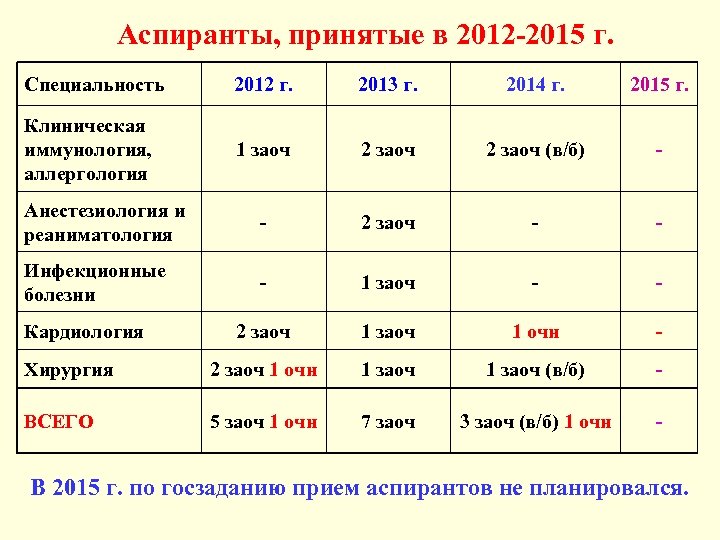 Аспиранты, принятые в 2012-2015 г.

| Специальность | 2012 г. | 2013 г. | 2014 г. | 2015 г. |
|---|---|---|---|---|
| Клиническая иммунология, аллергология | 1 заоч | 2 заоч | 2 заоч (в/б) | - |
| Анестезиология и реаниматология | - | 2 заоч | - | - |
| Инфекционные болезни | - | 1 заоч | - | - |
| Кардиология | 2 заоч | 1 заоч | 1 очн | - |
| Хирургия | 2 заоч 1 очн | 1 заоч | 1 заоч (в/б) | - |
| ВСЕГО | 5 заоч 1 очн | 7 заоч | 3 заоч (в/б) 1 очн | - |

В 2015 г. по госзаданию прием аспирантов не планировался.